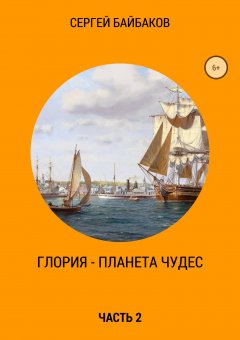 СЕРГЕЙ БАЙБАКОВ

6+

ГЛОРИЯ - ПЛАНЕТА ЧУДЕС

ЧАСТЬ 2